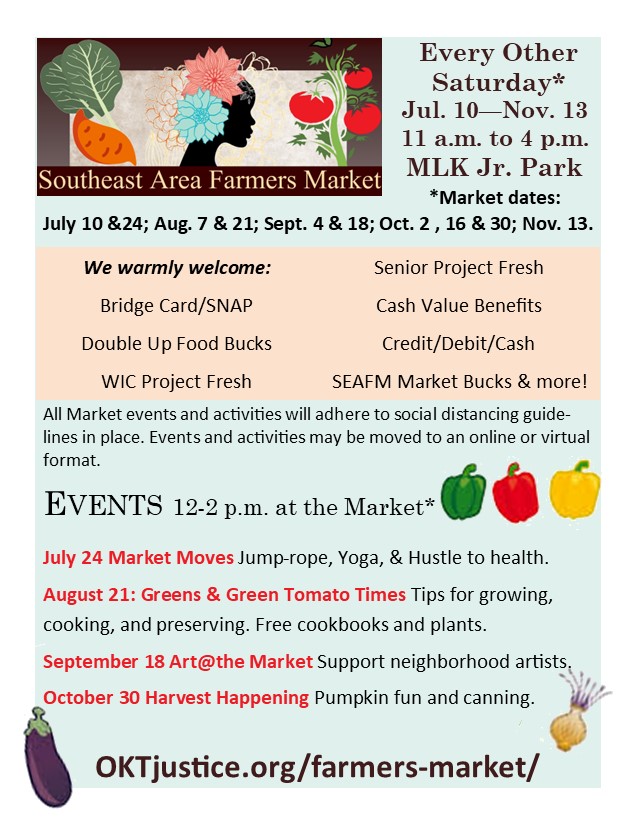 Southeast Area Farmers Market

Every Other Saturday*
Jul. 10—Nov. 13
11 a.m. to 4 p.m.
MLK Jr. Park
*Market dates:

July 10 &24; Aug. 7 & 21; Sept. 4 & 18; Oct. 2 , 16 & 30; Nov. 13.

We warmly welcome:
Bridge Card/SNAP
Double Up Food Bucks
WIC Project Fresh

Senior Project Fresh
Cash Value Benefits
Credit/Debit/Cash
SEAFM Market Bucks & more!

All Market events and activities will adhere to social distancing guidelines in place. Events and activities may be moved to an online or virtual format.

EVENTS 12-2 p.m. at the Market*

July 24 Market Moves Jump-rope, Yoga, & Hustle to health.

August 21: Greens & Green Tomato Times Tips for growing, cooking, and preserving. Free cookbooks and plants.

September 18 Art@the Market Support neighborhood artists.

October 30 Harvest Happening Pumpkin fun and canning.

OKTjustice.org/farmers-market/